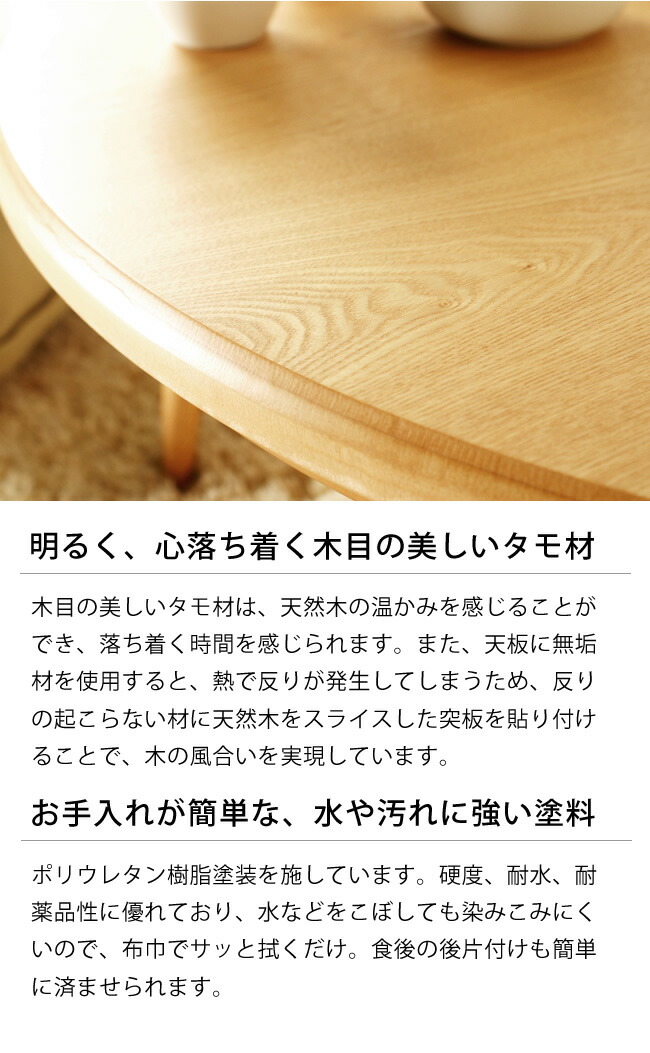 明るく、心落ち着く木目の美しいタモ材

木目の美しいタモ材は、天然木の温かみを感じることができ、落ち着く時間を感じられます。また、天板に無垢材を使用すると、熱で反りが発生してしまうため、反りの起こらない材に天然木をスライスした突板を貼り付けることで、木の風合いを実現しています。

お手入れが簡単な、水や汚れに強い塗料

ポリウレタン樹脂塗装を施しています。硬度、耐水、耐薬品性に優れており、水などをこぼしても染みこみにくいので、布巾でサッと拭くだけ。食後の後片付けも簡単に済ませられます。